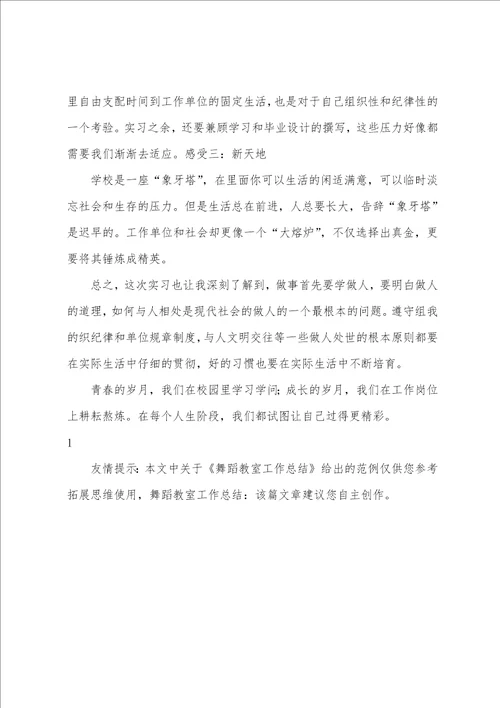 里自由支配时间到工作单位的固定生活，也是对于自己组织性和纪律性的一个考验。实习之余，还要兼顾学习和毕业设计的撰写，这些压力好像都需要我们渐渐去适应。感受三：新天地

学校是一座“象牙塔”，在里面你可以生活的闲适满意，可以临时淡忘社会和生存的压力。但是生活总在前进，人总要长大，告辞“象牙塔”是迟早的。工作单位和社会却更像一个“大熔炉”，不仅选择出真金，更要将其锤炼成精英。

总之，这次实习也让我深刻了解到，做事首先要学做人，要明白做人的道理，如何与人相处是现代社会的做人的一个最根本的问题。遵守组我的织纪律和单位规章制度，与人文明交往等一些做人处世的根本原则都要在实际生活中仔细的贯彻，好的习惯也要在实际生活中不断培育。

青春的岁月，我们在校园里学习学问；成长的岁月，我们在工作岗位上耕耘熬炼。在每个人生阶段，我们都试图让自己过得更精彩。

1

友情提示：本文中关于《舞蹈教室工作总结》给出的范例仅供您参考拓展思维使用，舞蹈教室工作总结：该篇文章建议您自主创作。